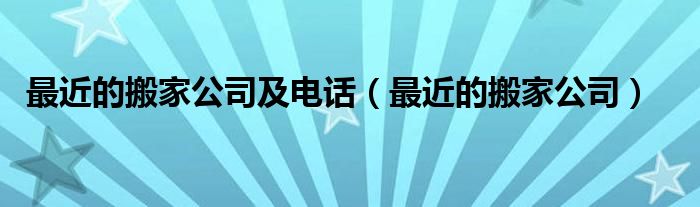 最近的搬家公司及电话（最近的搬家公司）